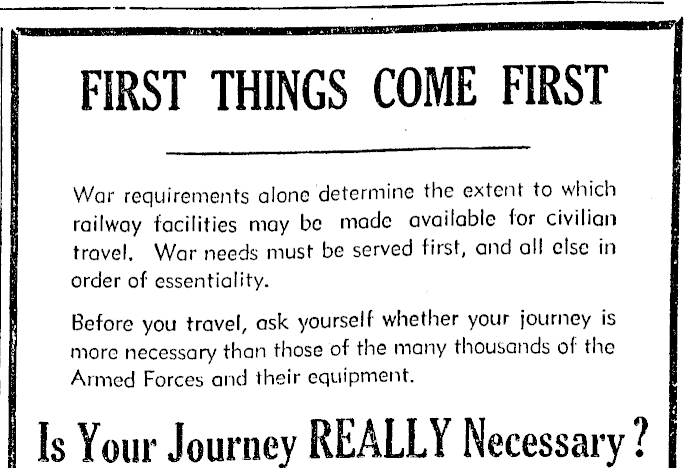 FIRST THINGS COME FIRST

War requirements alone determine the extent to which railway facilities may be made available for civilian travel. War needs must be served first, and all else in order of essentiality.

Before you travel, ask yourself whether your journey is more necessary than those of the many thousands of the Armed Forces and their equipment.

Is Your Journey REALLY Necessary?